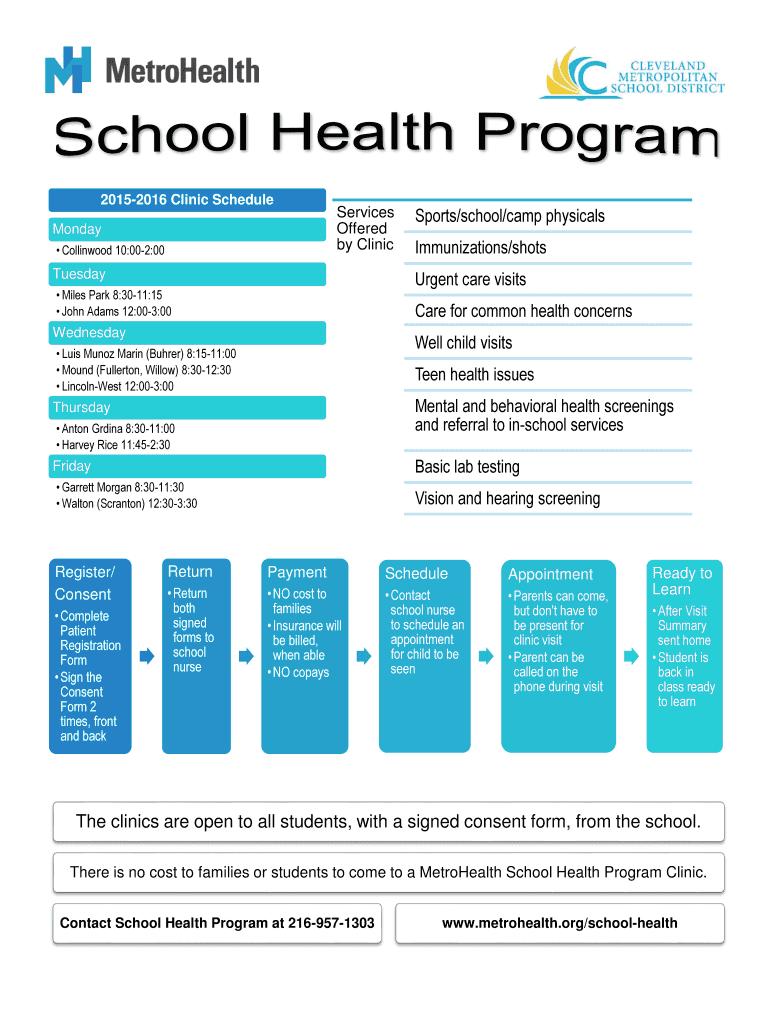 MetroHealth

CLEVELAND METROPOLITAN SCHOOL DISTRICT

School Health Program

2015-2016 Clinic Schedule

Monday
• Collinwood 10:00-2:00

Tuesday
• Miles Park 8:30-11:15
• John Adams 12:00-3:00

Wednesday
• Luis Munoz Marin (Buhrer) 8:15-11:00
• Mound (Fullerton, Willow) 8:30-12:30
• Lincoln-West 12:00-3:00

Thursday
• Anton Grdina 8:30-11:00
• Harvey Rice 11:45-2:30

Friday
• Garrett Morgan 8:30-11:30
• Walton (Scranton) 12:30-3:30

Services Offered by Clinic

Sports/school/camp physicals

Immunizations/shots

Urgent care visits

Care for common health concerns

Well child visits

Teen health issues

Mental and behavioral health screenings and referral to in-school services

Basic lab testing

Vision and hearing screening

Register/ Consent
• Complete Patient Registration Form
• Sign the Consent Form 2 times, front and back

Return
• Return both signed forms to school nurse

Payment
• NO cost to families
• Insurance will be billed, when able
• NO copays

Schedule
• Contact school nurse to schedule an appointment for child to be seen

Appointment
• Parents can come, but don't have to be present for clinic visit
• Parent can be called on the phone during visit

Ready to Learn
• After Visit Summary sent home
• Student is back in class ready to learn

The clinics are open to all students, with a signed consent form, from the school.

There is no cost to families or students to come to a MetroHealth School Health Program Clinic.

Contact School Health Program at 216-957-1303

www.metrohealth.org/school-health